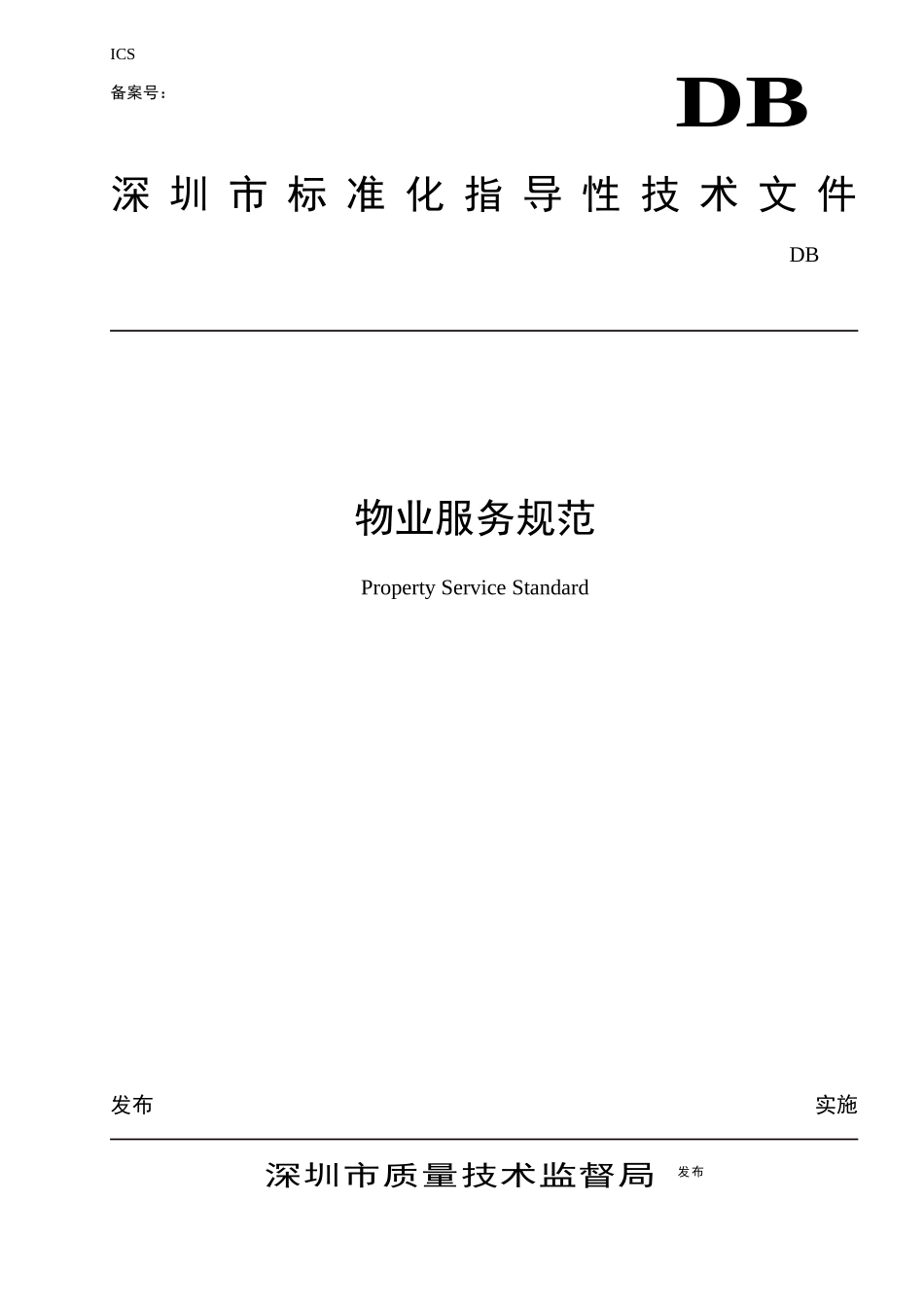 ICS

备案号：

DB

深圳市标准化指导性技术文件

DB

物业服务规范

Property Service Standard

发布

实施

深圳市质量技术监督局 发布